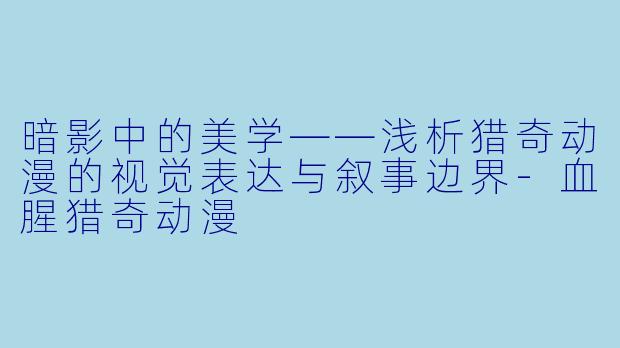 暗影中的美学——浅析猎奇动漫的视觉表达与叙事边界- 血腥猎奇动漫